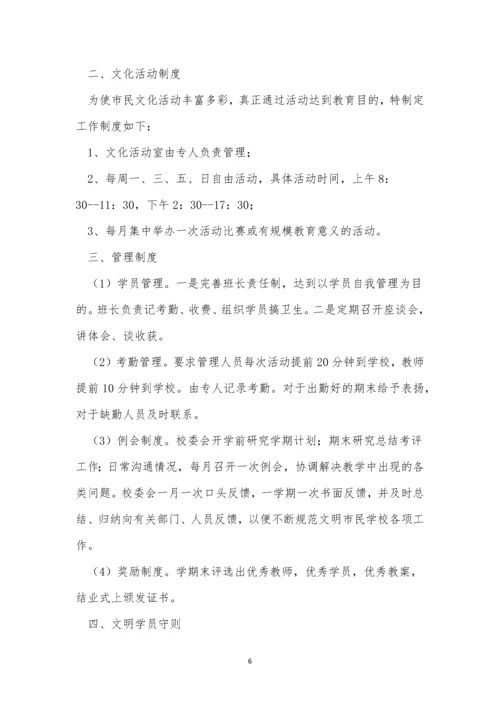 二、文化活动制度

为使市民文化活动丰富多彩，真正通过活动达到教育目的，特制定工作制度如下：

1、文化活动室由专人负责管理；

2、每周一、三、五、日自由活动，具体活动时间，上午8：30--11：30，下午2：30--17：30；

3、每月集中举办一次活动比赛或有规模教育意义的活动。

三、管理制度

（1）学员管理。一是完善班长责任制，达到以学员自我管理为目的。班长负责记考勤、收费、组织学员搞卫生。二是定期召开座谈会，讲体会、谈收获。

（2）考勤管理。要求管理人员每次活动提前20分钟到学校，教师提前10分钟到学校。由专人记录考勤。对于出勤好的期末给予表扬，对于缺勤人员及时联系。

（3）例会制度。校委会开学前研究学期计划；期末研究总结考评工作；日常沟通情况，每月召开一次例会，协调解决教学中出现的各类问题。校委会一月一次口头反馈，一学期一次书面反馈，并及时总结、归纳向有关部门、人员反馈，以便不断规范文明市民学校各项工作。

（4）奖励制度。学期末评选出优秀教师，优秀学员，优秀教案，结业式上颁发证书。

四、文明学员守则

6